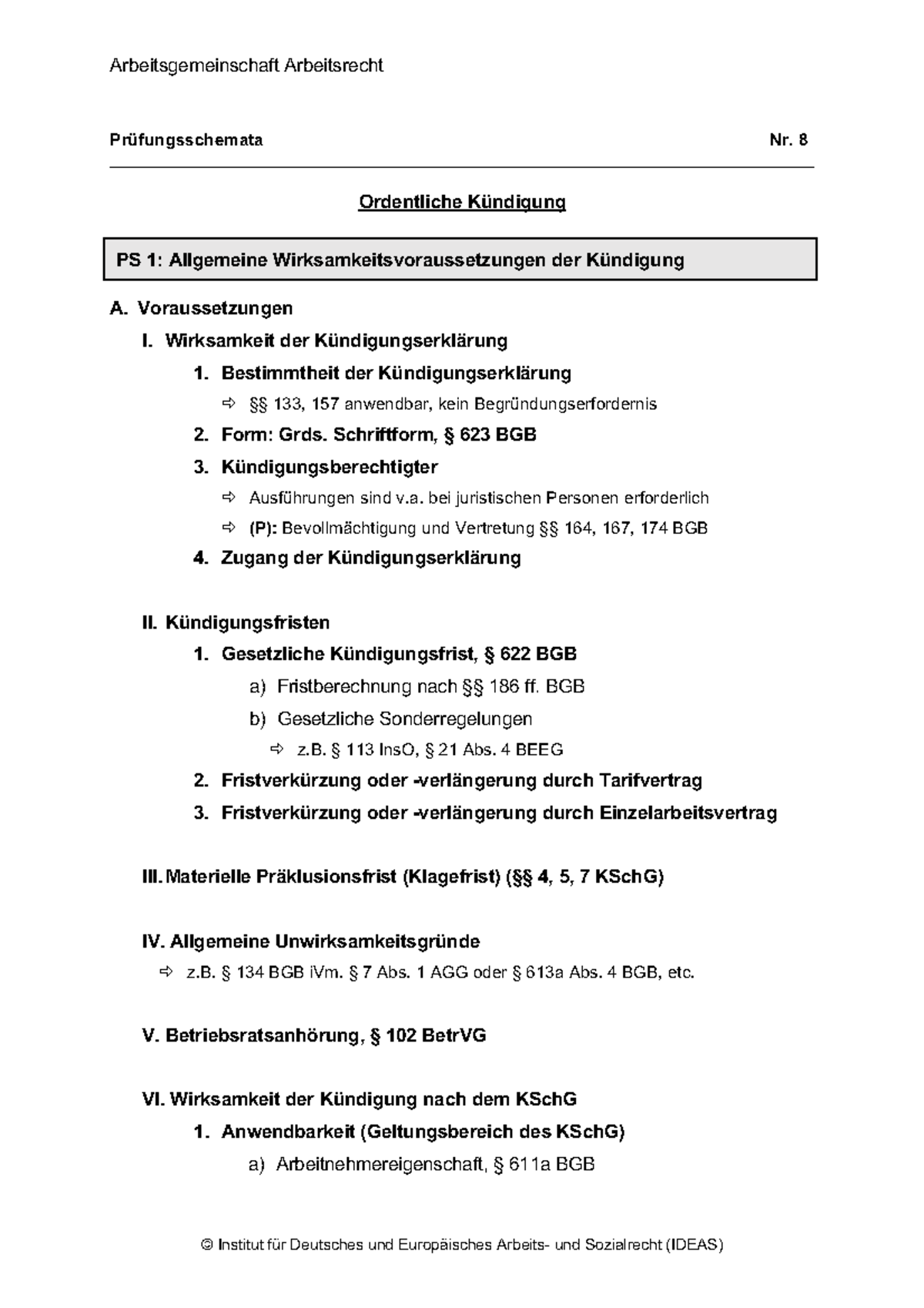 Arbeitsgemeinschaft Arbeitsrecht

Prüfungsschemata Nr. 8

Ordentliche Kündigung

PS 1: Allgemeine Wirksamkeitsvoraussetzungen der Kündigung

A. Voraussetzungen

I. Wirksamkeit der Kündigungserklärung

1. Bestimmtheit der Kündigungserklärung

⇨ §§ 133, 157 anwendbar, kein Begründungserfordernis

2. Form: Grds. Schriftform, § 623 BGB

3. Kündigungsberechtigter

⇨ Ausführungen sind v.a. bei juristischen Personen erforderlich

⇨ (P): Bevollmächtigung und Vertretung §§ 164, 167, 174 BGB

4. Zugang der Kündigungserklärung

II. Kündigungsfristen

1. Gesetzliche Kündigungsfrist, § 622 BGB

a) Fristberechnung nach §§ 186 ff. BGB

b) Gesetzliche Sonderregelungen

⇨ z.B. § 113 InsO, § 21 Abs. 4 BEEG

2. Fristverkürzung oder -verlängerung durch Tarifvertrag

3. Fristverkürzung oder -verlängerung durch Einzelarbeitsvertrag

III. Materielle Präklusionsfrist (Klagefrist) (§§ 4, 5, 7 KSchG)

IV. Allgemeine Unwirksamkeitsgründe

⇨ z.B. § 134 BGB iVm. § 7 Abs. 1 AGG oder § 613a Abs. 4 BGB, etc.

V. Betriebsratsanhörung, § 102 BetrVG

VI. Wirksamkeit der Kündigung nach dem KSchG

1. Anwendbarkeit (Geltungsbereich des KSchG)

a) Arbeitnehmereigenschaft, § 611a BGB

© Institut für Deutsches und Europäisches Arbeits- und Sozialrecht (IDEAS)